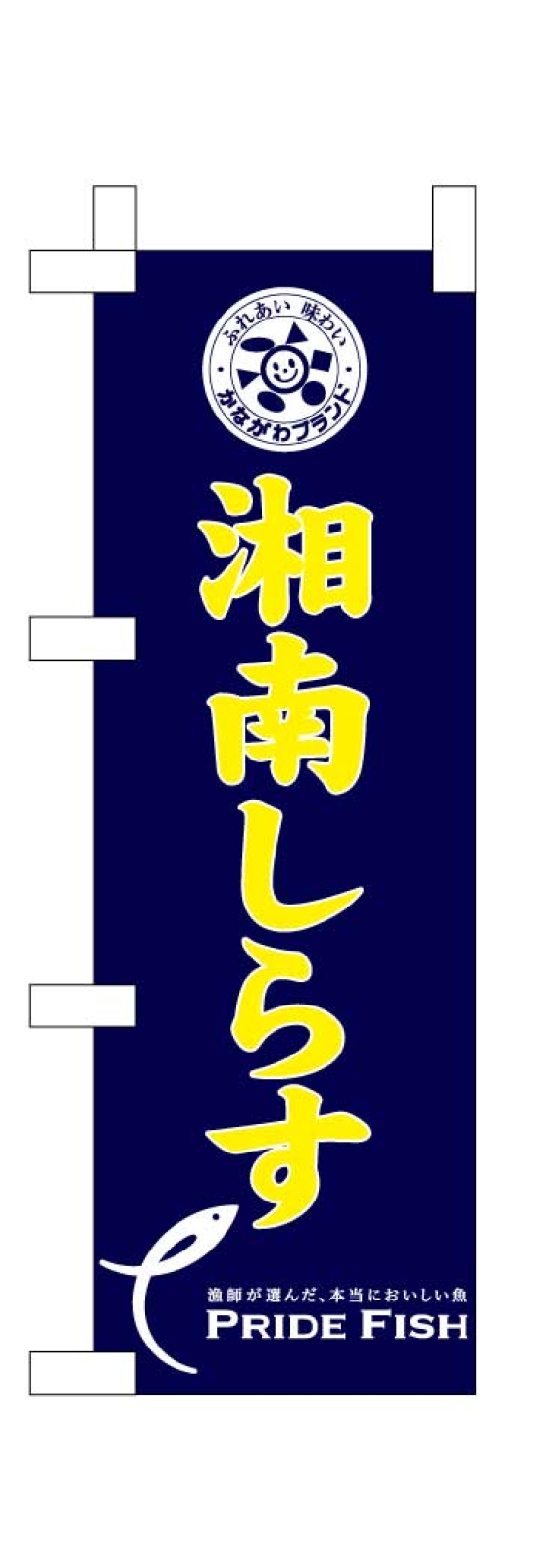 ふれあい 味わい
かながわブランド

湘南しらす

漁師が選んだ、本当においしい魚
PRIDE FISH